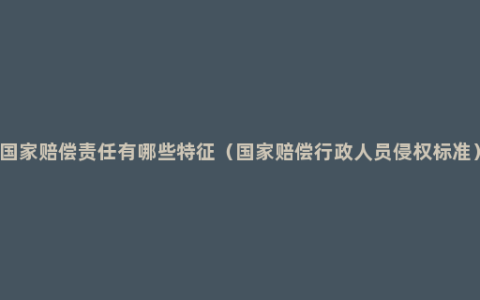 国家赔偿责任有哪些特征（国家赔偿行政人员侵权标准）